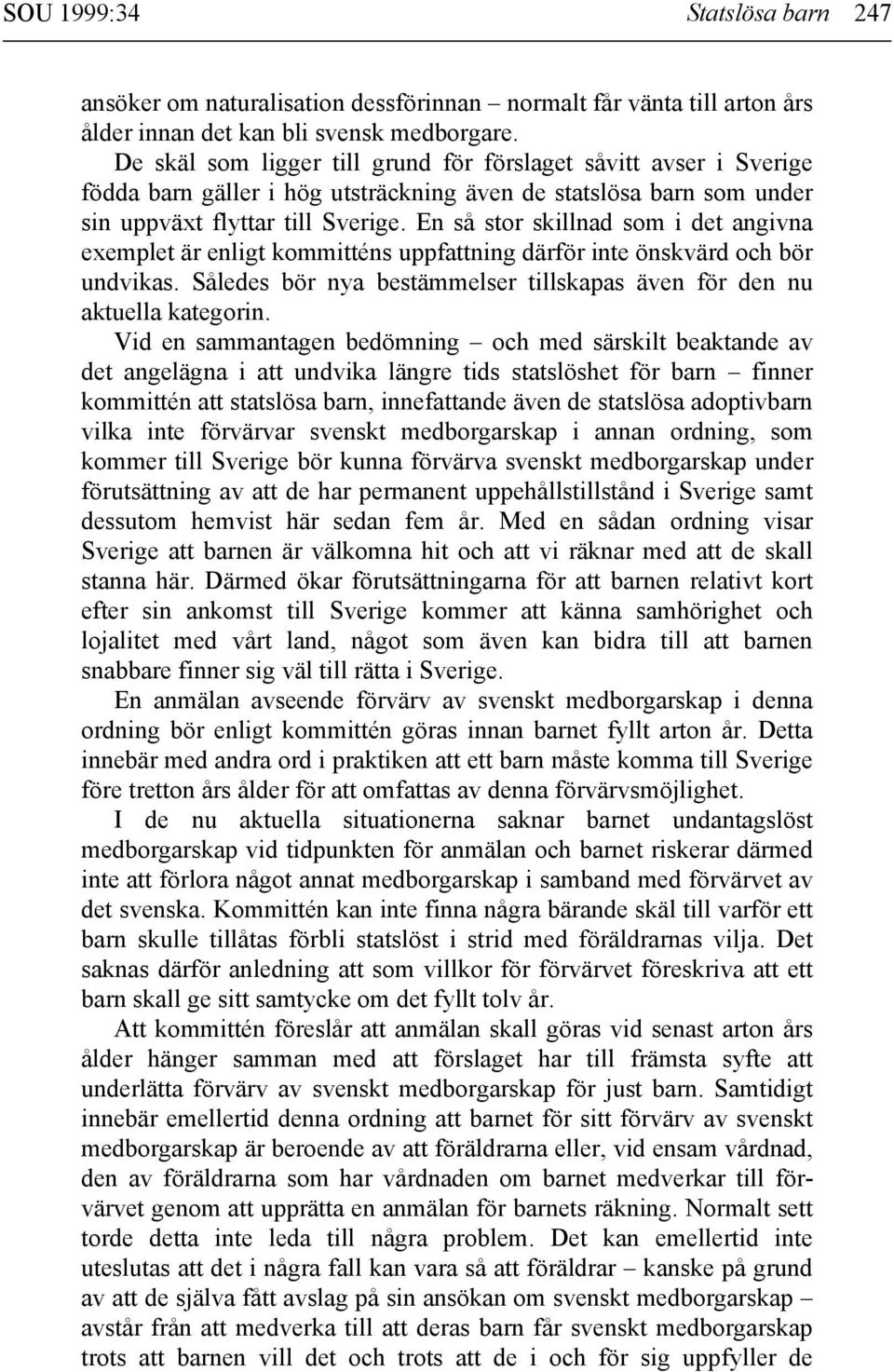 SOU 1999:34 Statslösa barn 247

ansöker om naturalisation dessförinnan – normalt får vänta till arton års ålder innan det kan bli svensk medborgare.

De skäl som ligger till grund för förslaget såvitt avser i Sverige födda barn gäller i hög utsträckning även de statslösa barn som under sin uppväxt flyttar till Sverige. En så stor skillnad som i det angivna exemplet är enligt kommitténs uppfattning därför inte önskvärd och bör undvikas. Således bör nya bestämmelser tillskapas även för den nu aktuella kategorin.

Vid en sammantagen bedömning – och med särskilt beaktande av det angelägna i att undvika längre tids statslöshet för barn – finner kommittén att statslösa barn, innefattande även de statslösa adoptivbarn vilka inte förvärvar svenskt medborgarskap i annan ordning, som kommer till Sverige bör kunna förvärva svenskt medborgarskap under förutsättning av att de har permanent uppehållstillstånd i Sverige samt dessutom hemvist här sedan fem år. Med en sådan ordning visar Sverige att barnen är välkomna hit och att vi räknar med att de skall stanna här. Därmed ökar förutsättningarna för att barnen relativt kort efter sin ankomst till Sverige kommer att känna samhörighet och lojalitet med vårt land, något som även kan bidra till att barnen snabbare finner sig väl till rätta i Sverige.

En anmälan avseende förvärv av svenskt medborgarskap i denna ordning bör enligt kommittén göras innan barnet fyllt arton år. Detta innebär med andra ord i praktiken att ett barn måste komma till Sverige före tretton års ålder för att omfattas av denna förvärvsmöjlighet.

I de nu aktuella situationerna saknar barnet undantagslöst medborgarskap vid tidpunkten för anmälan och barnet riskerar därmed inte att förlora något annat medborgarskap i samband med förvärvet av det svenska. Kommittén kan inte finna några bärande skäl till varför ett barn skulle tillåtas förbli statslöst i strid med föräldrarnas vilja. Det saknas därför anledning att som villkor för förvärvet föreskriva att ett barn skall ge sitt samtycke om det fyllt tolv år.

Att kommittén föreslår att anmälan skall göras vid senast arton års ålder hänger samman med att förslaget har till främsta syfte att underlätta förvärv av svenskt medborgarskap för just barn. Samtidigt innebär emellertid denna ordning att barnet för sitt förvärv av svenskt medborgarskap är beroende av att föräldrarna eller, vid ensam vårdnad, den av föräldrarna som har vårdnaden om barnet medverkar till förvärvet genom att upprätta en anmälan för barnets räkning. Normalt sett torde detta inte leda till några problem. Det kan emellertid inte uteslutas att det i några fall kan vara så att föräldrar – kanske på grund av att de själva fått avslag på sin ansökan om svenskt medborgarskap – avstår från att medverka till att deras barn får svenskt medborgarskap trots att barnen vill det och trots att de i och för sig uppfyller de